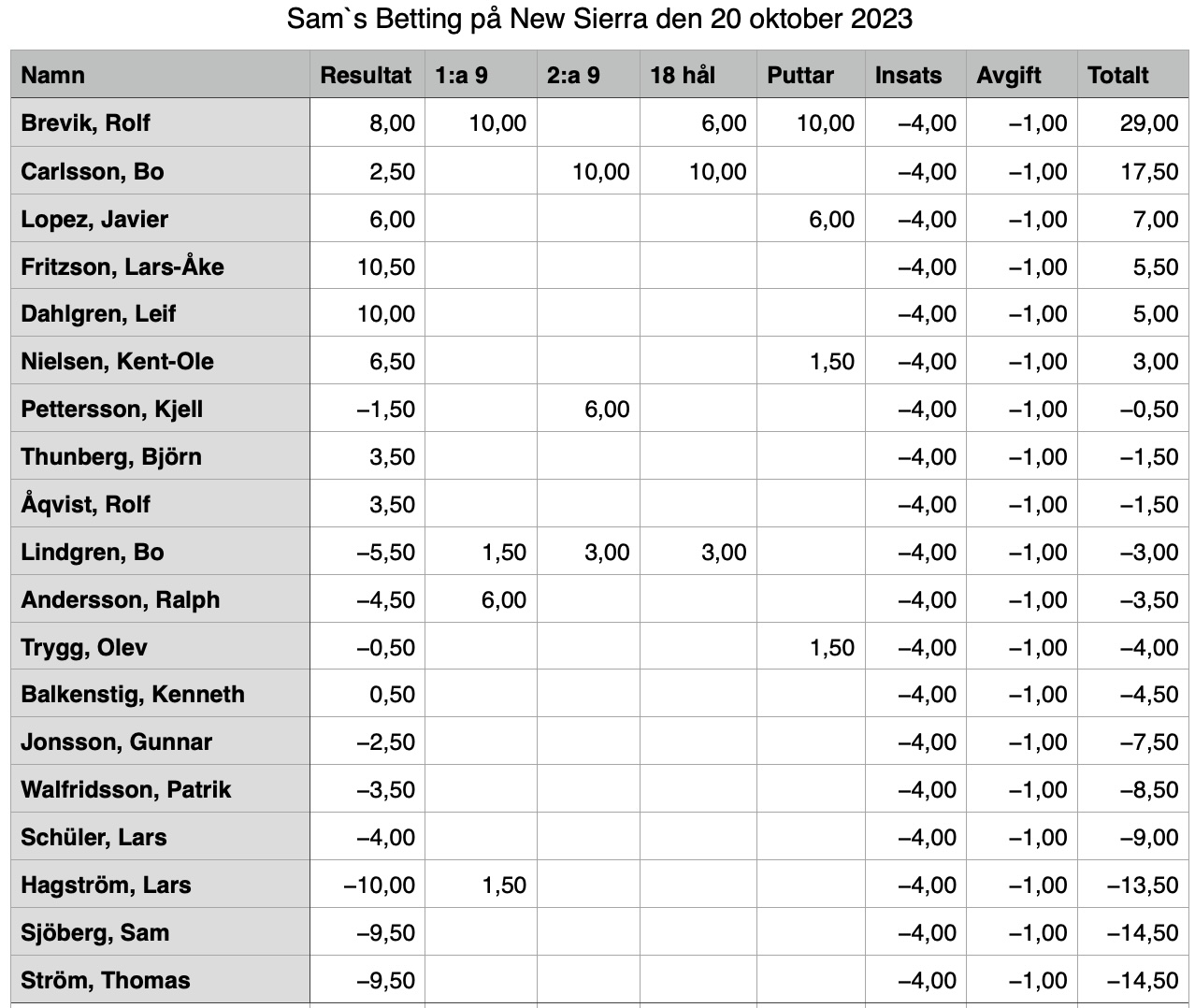 Sam`s Betting på New Sierra den 20 oktober 2023

| Namn | Resultat | 1:a 9 | 2:a 9 | 18 hål | Puttar | Insats | Avgift | Totalt |
|---|---|---|---|---|---|---|---|---|
| Brevik, Rolf | 8,00 | 10,00 | | 6,00 | 10,00 | –4,00 | –1,00 | 29,00 |
| Carlsson, Bo | 2,50 | | 10,00 | 10,00 | | –4,00 | –1,00 | 17,50 |
| Lopez, Javier | 6,00 | | | | 6,00 | –4,00 | –1,00 | 7,00 |
| Fritzson, Lars-Åke | 10,50 | | | | | –4,00 | –1,00 | 5,50 |
| Dahlgren, Leif | 10,00 | | | | | –4,00 | –1,00 | 5,00 |
| Nielsen, Kent-Ole | 6,50 | | | | 1,50 | –4,00 | –1,00 | 3,00 |
| Pettersson, Kjell | –1,50 | | 6,00 | | | –4,00 | –1,00 | –0,50 |
| Thunberg, Björn | 3,50 | | | | | –4,00 | –1,00 | –1,50 |
| Åqvist, Rolf | 3,50 | | | | | –4,00 | –1,00 | –1,50 |
| Lindgren, Bo | –5,50 | 1,50 | 3,00 | 3,00 | | –4,00 | –1,00 | –3,00 |
| Andersson, Ralph | –4,50 | 6,00 | | | | –4,00 | –1,00 | –3,50 |
| Trygg, Olev | –0,50 | | | | 1,50 | –4,00 | –1,00 | –4,00 |
| Balkenstig, Kenneth | 0,50 | | | | | –4,00 | –1,00 | –4,50 |
| Jonsson, Gunnar | –2,50 | | | | | –4,00 | –1,00 | –7,50 |
| Walfridsson, Patrik | –3,50 | | | | | –4,00 | –1,00 | –8,50 |
| Schüler, Lars | –4,00 | | | | | –4,00 | –1,00 | –9,00 |
| Hagström, Lars | –10,00 | 1,50 | | | | –4,00 | –1,00 | –13,50 |
| Sjöberg, Sam | –9,50 | | | | | –4,00 | –1,00 | –14,50 |
| Ström, Thomas | –9,50 | | | | | –4,00 | –1,00 | –14,50 |